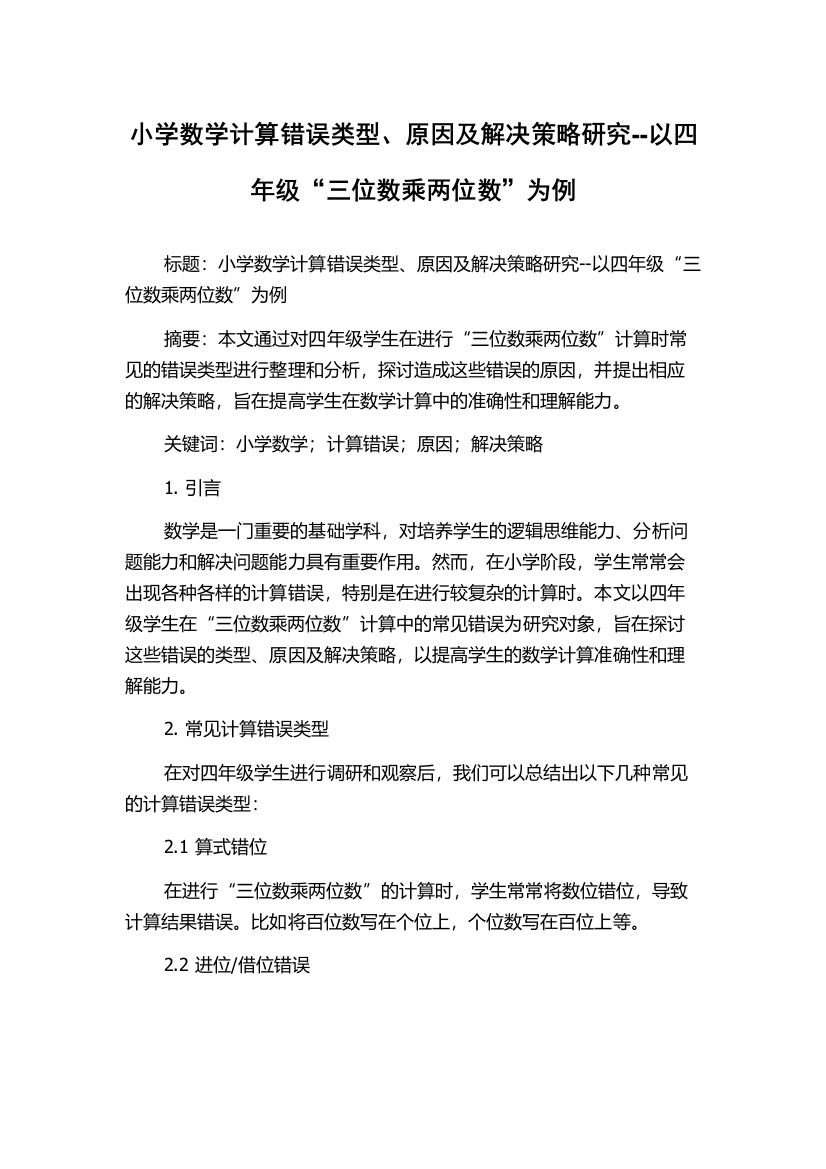 小学数学计算错误类型、原因及解决策略研究--以四年级“三位数乘两位数”为例

标题：小学数学计算错误类型、原因及解决策略研究--以四年级“三位数乘两位数”为例

摘要：本文通过对四年级学生在进行“三位数乘两位数”计算时常见的错误类型进行整理和分析，探讨造成这些错误的原因，并提出相应的解决策略，旨在提高学生在数学计算中的准确性和理解能力。

关键词：小学数学；计算错误；原因；解决策略

1. 引言

数学是一门重要的基础学科，对培养学生的逻辑思维能力、分析问题能力和解决问题能力具有重要作用。然而，在小学阶段，学生常常会出现各种各样的计算错误，特别是在进行较复杂的计算时。本文以四年级学生在“三位数乘两位数”计算中的常见错误为研究对象，旨在探讨这些错误的类型、原因及解决策略，以提高学生的数学计算准确性和理解能力。

2. 常见计算错误类型

在对四年级学生进行调研和观察后，我们可以总结出以下几种常见的计算错误类型：

2.1 算式错位

在进行“三位数乘两位数”的计算时，学生常常将数位错位，导致计算结果错误。比如将百位数写在个位上，个位数写在百位上等。

2.2 进位/借位错误